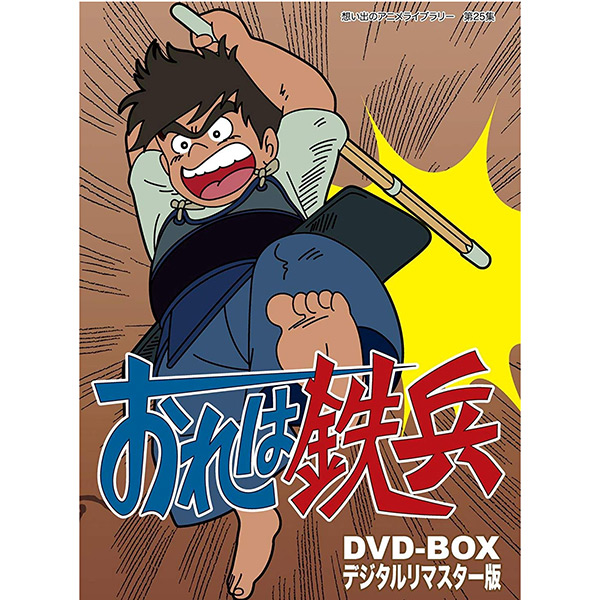 想い出のアニメライブラリー　第25集

おれは鉄兵

DVD-BOX
デジタルリマスター版